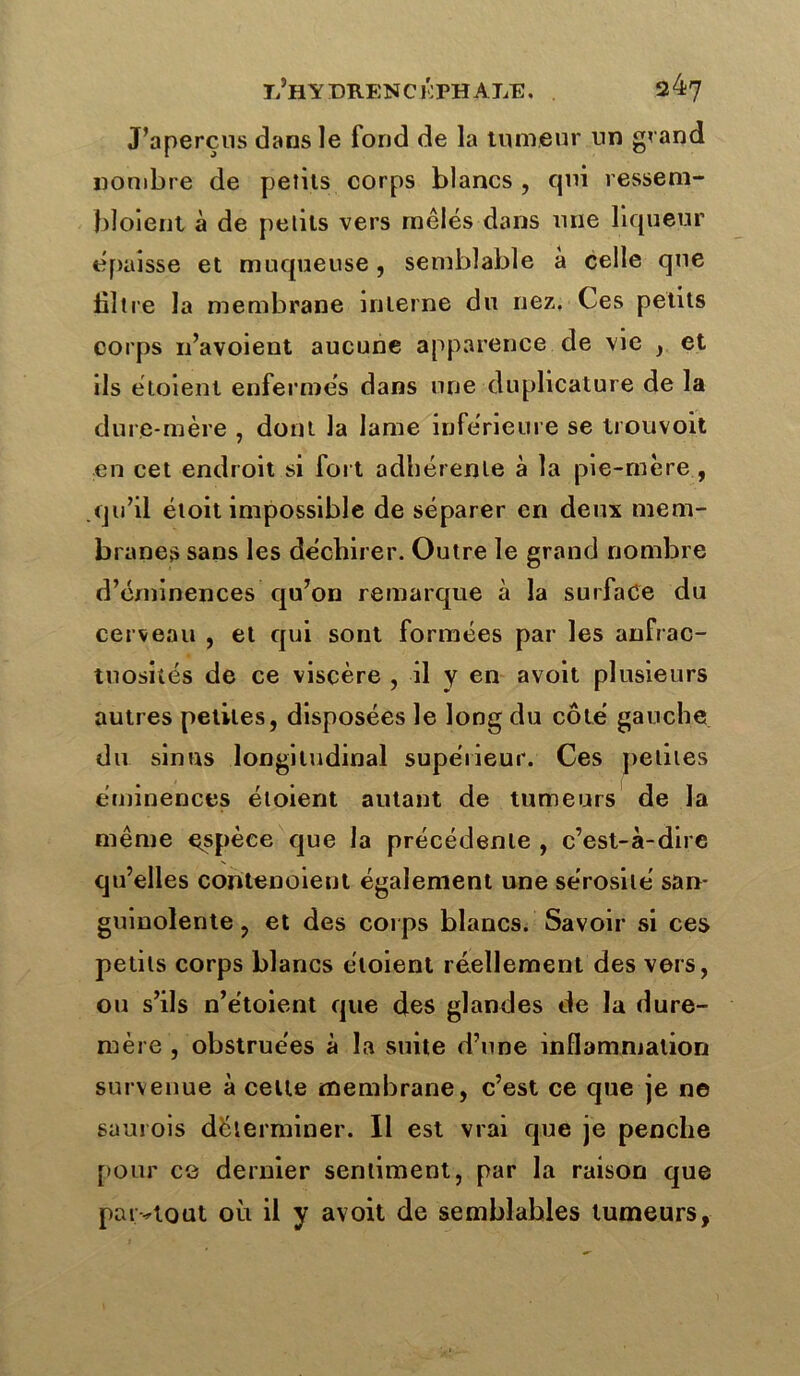 L'HYDRENCÉPHALE. 247

J'aperçus dans le fond de la tumeur un grand nombre de petits corps blancs, qui ressembloient à de petits vers mêlés dans une liqueur épaisse et muqueuse, semblable à celle que filtre la membrane interne du nez. Ces petits corps n'avoient aucune apparence de vie, et ils étoient enfermés dans une duplicature de la dure-mère, dont la lame inférieure se trouvoit en cet endroit si fort adhérente à la pie-mère, qu'il étoit impossible de séparer en deux membranes sans les déchirer. Outre le grand nombre d'éminences qu'on remarque à la surface du cerveau, et qui sont formées par les anfractuosités de ce viscère, il y en avoit plusieurs autres petites, disposées le long du côté gauche du sinus longitudinal supérieur. Ces petites éminences étoient autant de tumeurs de la même espèce que la précédente, c'est-à-dire qu'elles contenoient également une sérosité sanguinolente, et des corps blancs. Savoir si ces petits corps blancs étoient réellement des vers, ou s'ils n'étoient que des glandes de la dure-mère, obstruées à la suite d'une inflammation survenue à cette membrane, c'est ce que je ne saurois déterminer. Il est vrai que je penche pour ce dernier sentiment, par la raison que par-tout où il y avoit de semblables tumeurs,